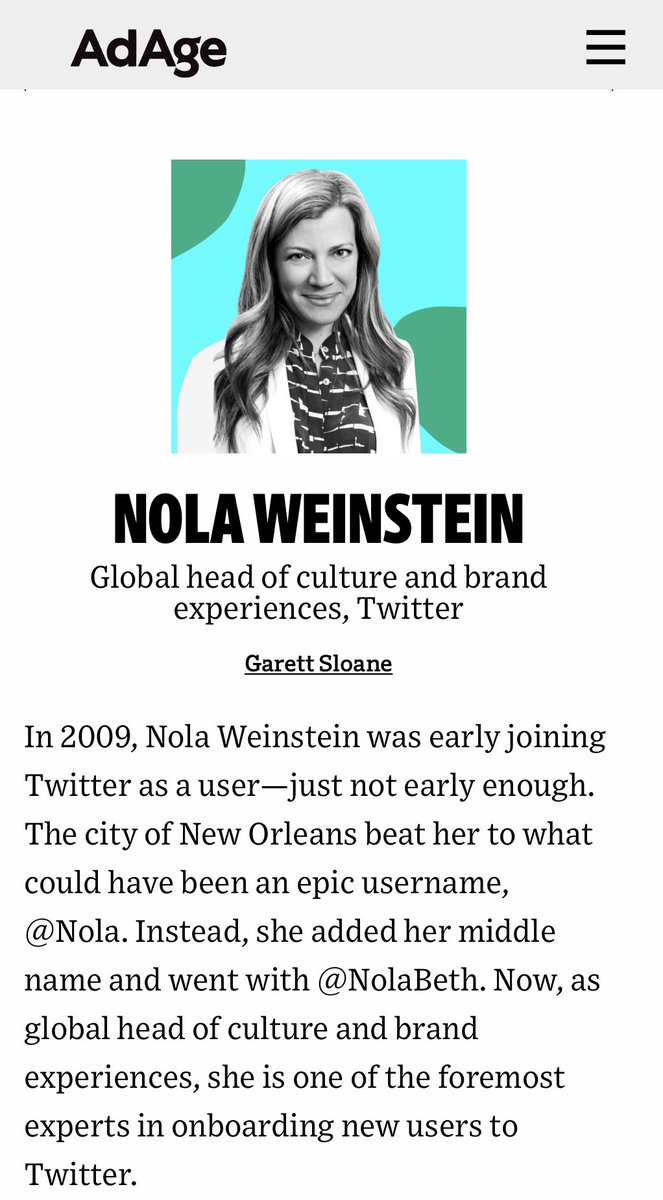 AdAge

NOLA WEINSTEIN

Global head of culture and brand experiences, Twitter

Garett Sloane

In 2009, Nola Weinstein was early joining Twitter as a user—just not early enough. The city of New Orleans beat her to what could have been an epic username, @Nola. Instead, she added her middle name and went with @NolaBeth. Now, as global head of culture and brand experiences, she is one of the foremost experts in onboarding new users to Twitter.